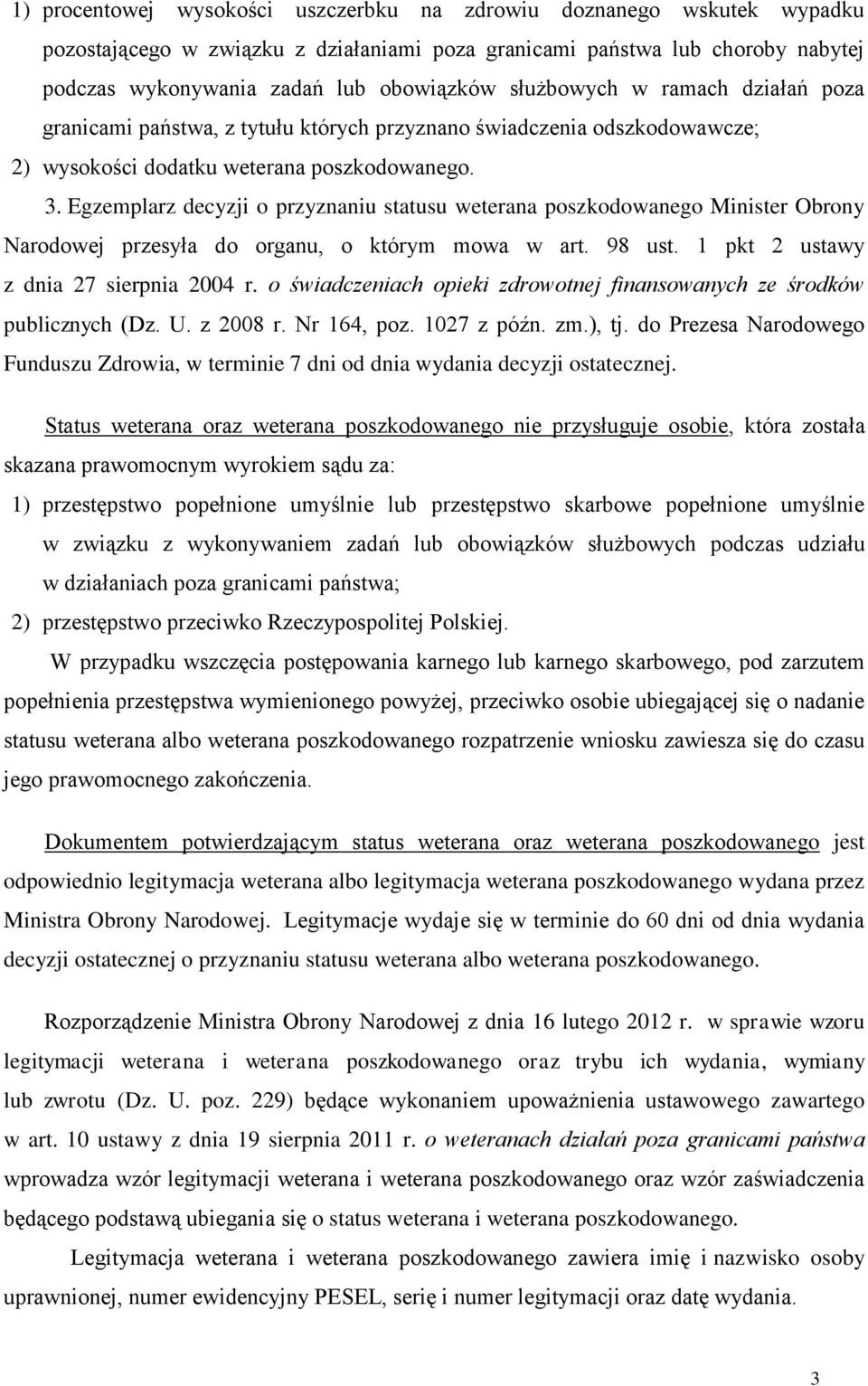 1) procentowej wysokości uszczerbku na zdrowiu doznanego wskutek wypadku pozostającego w związku z działaniami poza granicami państwa lub choroby nabytej podczas wykonywania zadań lub obowiązków służbowych w ramach działań poza granicami państwa, z tytułu których przyznano świadczenia odszkodowawcze;

2) wysokości dodatku weterana poszkodowanego.

3. Egzemplarz decyzji o przyznaniu statusu weterana poszkodowanego Minister Obrony Narodowej przesyła do organu, o którym mowa w art. 98 ust. 1 pkt 2 ustawy z dnia 27 sierpnia 2004 r. o świadczeniach opieki zdrowotnej finansowanych ze środków publicznych (Dz. U. z 2008 r. Nr 164, poz. 1027 z późn. zm.), tj. do Prezesa Narodowego Funduszu Zdrowia, w terminie 7 dni od dnia wydania decyzji ostatecznej.

Status weterana oraz weterana poszkodowanego nie przysługuje osobie, która została skazana prawomocnym wyrokiem sądu za:

1) przestępstwo popełnione umyślnie lub przestępstwo skarbowe popełnione umyślnie w związku z wykonywaniem zadań lub obowiązków służbowych podczas udziału w działaniach poza granicami państwa;

2) przestępstwo przeciwko Rzeczypospolitej Polskiej.

W przypadku wszczęcia postępowania karnego lub karnego skarbowego, pod zarzutem popełnienia przestępstwa wymienionego powyżej, przeciwko osobie ubiegającej się o nadanie statusu weterana albo weterana poszkodowanego rozpatrzenie wniosku zawiesza się do czasu jego prawomocnego zakończenia.

Dokumentem potwierdzającym status weterana oraz weterana poszkodowanego jest odpowiednio legitymacja weterana albo legitymacja weterana poszkodowanego wydana przez Ministra Obrony Narodowej. Legitymacje wydaje się w terminie do 60 dni od dnia wydania decyzji ostatecznej o przyznaniu statusu weterana albo weterana poszkodowanego.

Rozporządzenie Ministra Obrony Narodowej z dnia 16 lutego 2012 r. w sprawie wzoru legitymacji weterana i weterana poszkodowanego oraz trybu ich wydania, wymiany lub zwrotu (Dz. U. poz. 229) będące wykonaniem upoważnienia ustawowego zawartego w art. 10 ustawy z dnia 19 sierpnia 2011 r. o weteranach działań poza granicami państwa wprowadza wzór legitymacji weterana i weterana poszkodowanego oraz wzór zaświadczenia będącego podstawą ubiegania się o status weterana i weterana poszkodowanego.

Legitymacja weterana i weterana poszkodowanego zawiera imię i nazwisko osoby uprawnionej, numer ewidencyjny PESEL, serię i numer legitymacji oraz datę wydania.

3